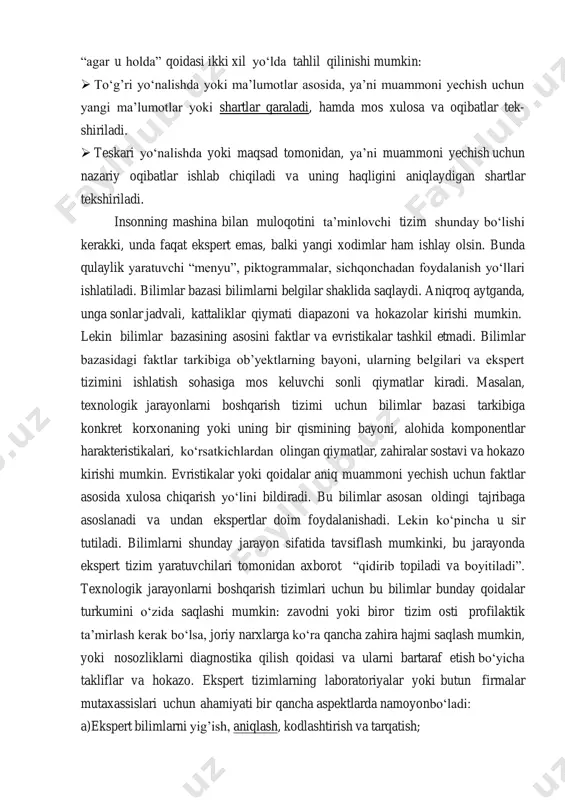 “agar u holda” qoidasi ikki xil yo‘lda tahlil qilinishi mumkin:

➢ To‘g‘ri yo‘nalishda yoki ma’lumotlar asosida, ya’ni muammoni yechish uchun yangi ma’lumotlar yoki shartlar qaraladi, hamda mos xulosa va oqibatlar tekshiriladi.

➢ Teskari yo‘nalishda yoki maqsad tomonidan, ya’ni muammoni yechish uchun nazariy oqibatlar ishlab chiqiladi va uning haqligini aniqlaydigan shartlar tekshiriladi.

Insonning mashina bilan muloqotini ta’minlovchi tizim shunday bo‘lishi kerakki, unda faqat ekspert emas, balki yangi xodimlar ham ishlay olsin. Bunda qulaylik yaratuvchi “menyu”, piktogrammalar, sichqonchadan foydalanish yo‘llari ishlatiladi. Bilimlar bazasi bilimlarni belgilar shaklida saqlaydi. Aniqroq aytganda, unga sonlar jadvali, kattaliklar qiymati diapazoni va hokazolar kirishi mumkin. Lekin bilimlar bazasining asosini faktlar va evristikalar tashkil etmadi. Bilimlar bazasidagi faktlar tarkibiga ob’yektlarning bayoni, ularning belgilari va ekspert tizimini ishlatish sohasiga mos keluvchi sonli qiymatlar kiradi. Masalan, texnologik jarayonlarni boshqarish tizimi uchun bilimlar bazasi tarkibiga konkret korxonaning yoki uning bir qismining bayoni, alohida komponentlar harakteristikalari, ko‘rsatkichlardan olingan qiymatlar, zahiralar sostavi va hokazo kirishi mumkin. Evristikalar yoki qoidalar aniq muammoni yechish uchun faktlar asosida xulosa chiqarish yo‘lini bildiradi. Bu bilimlar asosan oldingi tajribaga asoslanadi va undan ekspertlar doim foydalanishadi. Lekin ko‘pincha u sir tutiladi. Bilimlarni shunday jarayon sifatida tavsiflash mumkinki, bu jarayonda ekspert tizim yaratuvchilari tomonidan axborot “qidirib topiladi va boyitiladi”. Texnologik jarayonlarni boshqarish tizimlari uchun bu bilimlar bunday qoidalar turkumini o‘zida saqlashi mumkin: zavodni yoki biror tizim osti profilaktik ta’mirlash kerak bo‘lsa, joriy narxlarga ko‘ra qancha zahira hajmi saqlash mumkin, yoki nosozliklarni diagnostika qilish qoidasi va ularni bartaraf etish bo‘yicha takliflar va hokazo. Ekspert tizimlarning laboratoriyalar yoki butun firmalar mutaxassislari uchun ahamiyati bir qancha aspektlarda namoyonbo‘ladi:

a)Ekspert bilimlarni yig’ish, aniqlash, kodlashtirish va tarqatish;